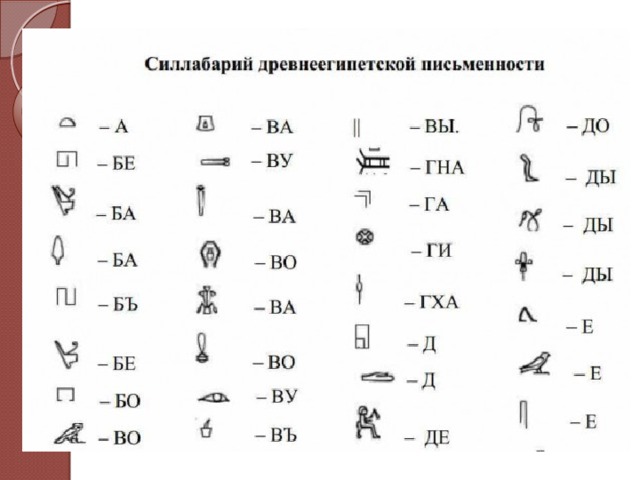 Силлабарий древнеегипетской письменности

– А
– БЕ
– БА
– БА
– БЪ
– БЕ
– БО
– ВО

– ВА
– ВУ
– ВА
– ВО
– ВА
– ВО
– ВУ
– ВЪ

– ВЫ.
– ГНА
– ГА
– ГИ
– ГХА
– Д
– Д
– ДЕ

– ДО
– ДЫ
– ДЫ
– ДЫ
– Е
– Е
– Е
–